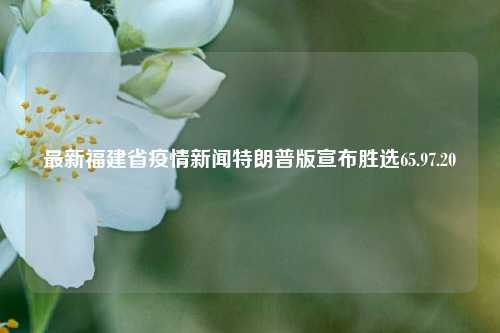 最新福建省疫情新闻特朗普版宣布胜选65.97.20